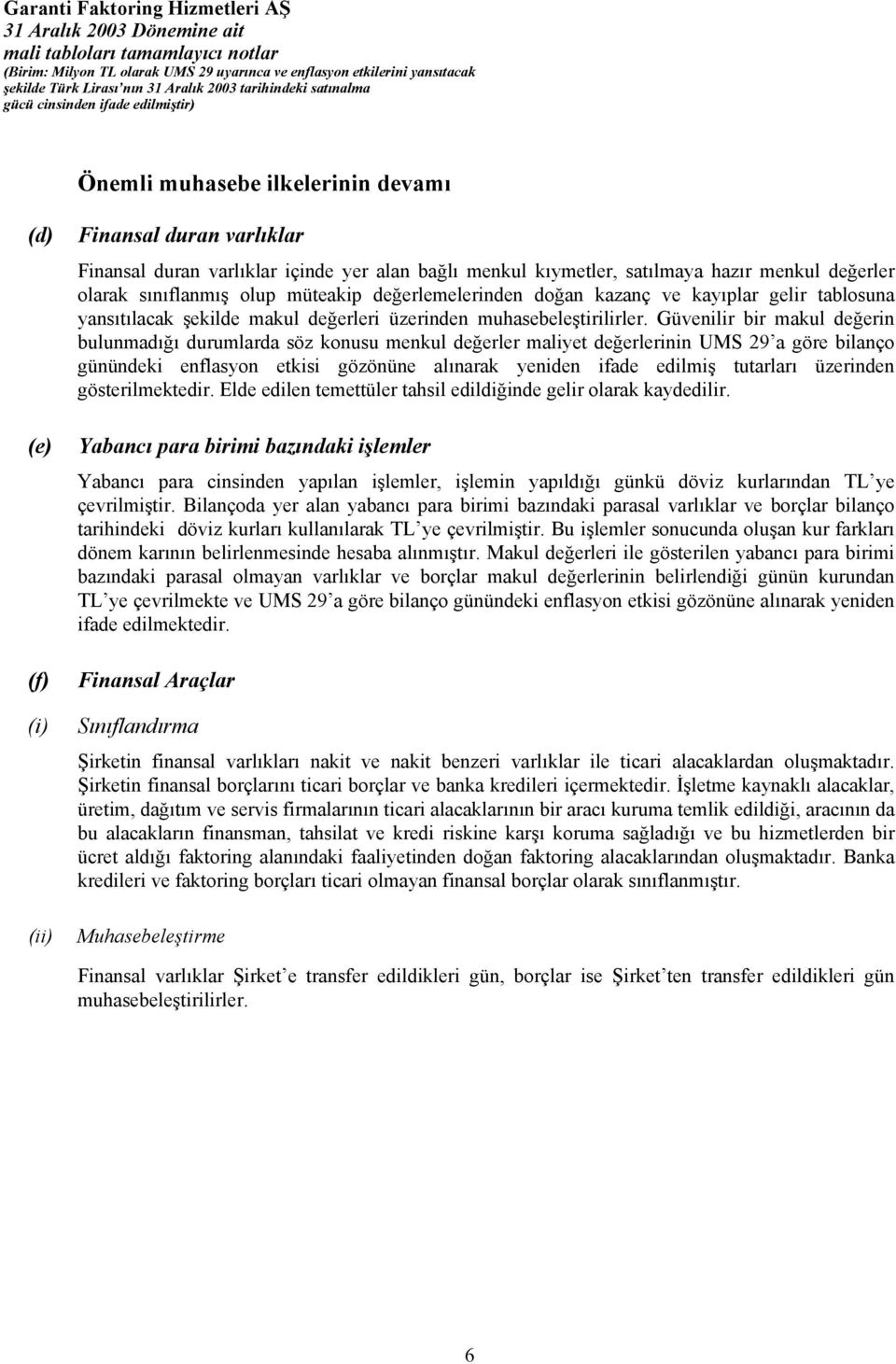 Garanti Faktoring Hizmetleri AŞ
31 Aralık 2003 Dönemine ait
mali tabloları tamamlayıcı notlar
(Birim: Milyon TL olarak UMS 29 uyarınca ve enflasyon etkilerini yansıtacak şekilde Türk Lirası'nın 31 Aralık 2003 tarihindeki satınalma gücü cinsinden ifade edilmiştir)

Önemli muhasebe ilkelerinin devamı

(d) Finansal duran varlıklar

Finansal duran varlıklar içinde yer alan bağlı menkul kıymetler, satılmaya hazır menkul değerler olarak sınıflanmış olup müteakip değerlemelerinden doğan kazanç ve kayıplar gelir tablosuna yansıtılacak şekilde makul değerleri üzerinden muhasebeleştirilirler. Güvenilir bir makul değerin bulunmadığı durumlarda söz konusu menkul değerler maliyet değerlerinin UMS 29'a göre bilanço günündeki enflasyon etkisi gözönüne alınarak yeniden ifade edilmiş tutarları üzerinden gösterilmektedir. Elde edilen temettüler tahsil edildiğinde gelir olarak kaydedilir.

(e) Yabancı para birimi bazındaki işlemler

Yabancı para cinsinden yapılan işlemler, işlemin yapıldığı günkü döviz kurlarından TL'ye çevrilmiştir. Bilançoda yer alan yabancı para birimi bazındaki parasal varlıklar ve borçlar bilanço tarihindeki döviz kurları kullanılarak TL'ye çevrilmiştir. Bu işlemler sonucunda oluşan kur farkları dönem karının belirlenmesinde hesaba alınmıştır. Makul değerleri ile gösterilen yabancı para birimi bazındaki parasal olmayan varlıklar ve borçlar makul değerlerinin belirlendiği günün kurundan TL'ye çevrilmekte ve UMS 29'a göre bilanço günündeki enflasyon etkisi gözönüne alınarak yeniden ifade edilmektedir.

(f) Finansal Araçlar

(i) Sınıflandırma

Şirketin finansal varlıkları nakit ve nakit benzeri varlıklar ile ticari alacaklardan oluşmaktadır. Şirketin finansal borçlarını ticari borçlar ve banka kredileri içermektedir. İşletme kaynaklı alacaklar, üretim, dağıtım ve servis firmalarının ticari alacaklarının bir aracı kuruma temlik edildiği, aracının da bu alacakların finansman, tahsilat ve kredi riskine karşı koruma sağladığı ve bu hizmetlerden bir ücret aldığı faktoring alanındaki faaliyetinden doğan faktoring alacaklarından oluşmaktadır. Banka kredileri ve faktoring borçları ticari olmayan finansal borçlar olarak sınıflanmıştır.

(ii) Muhasebeleştirme

Finansal varlıklar Şirket'e transfer edildikleri gün, borçlar ise Şirket'ten transfer edildikleri gün muhasebeleştirilirler.

6